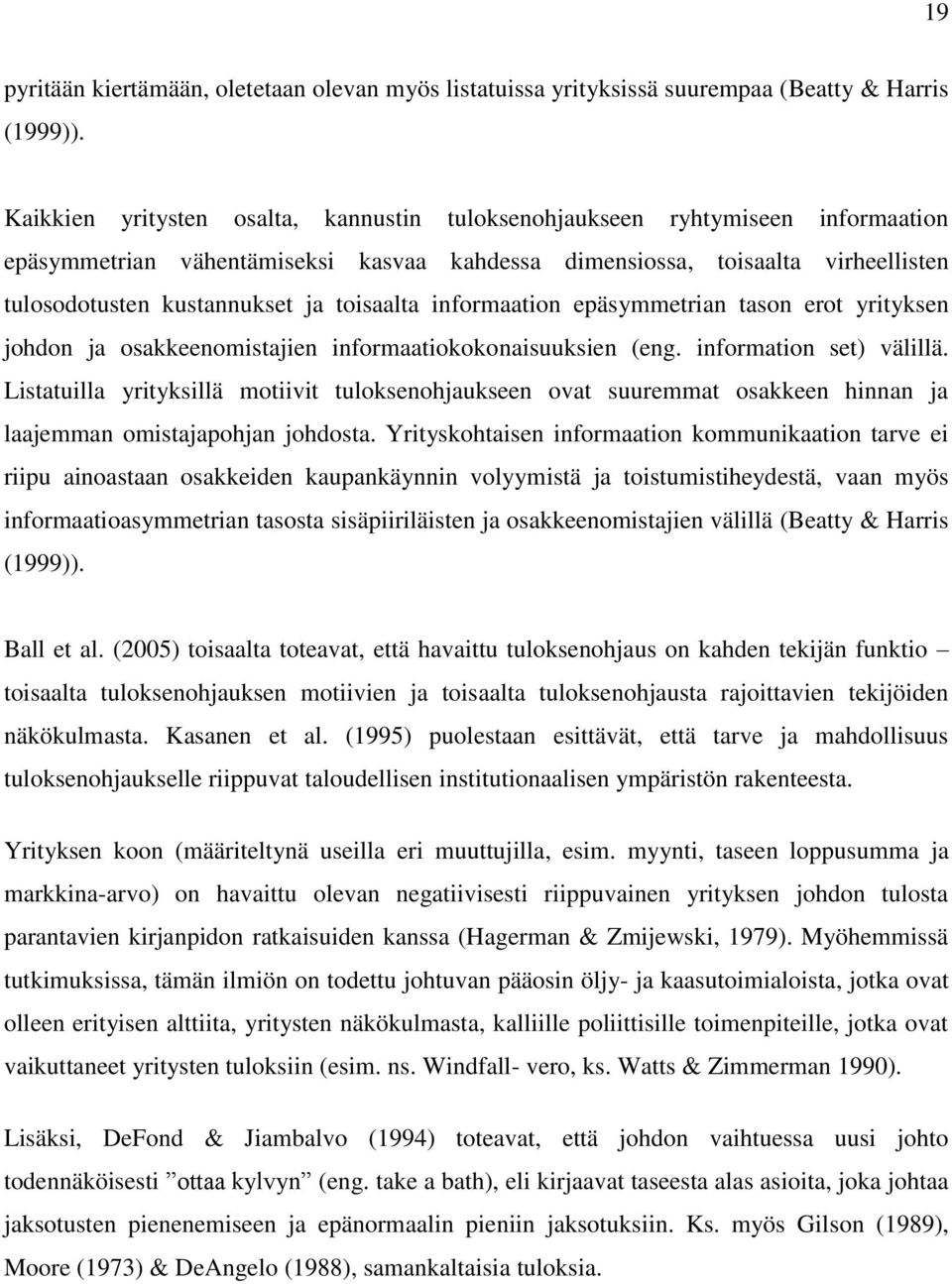 19

pyritään kiertämään, oletetaan olevan myös listatuissa yrityksissä suurempaa (Beatty & Harris (1999)).

Kaikkien yritysten osalta, kannustin tuloksenohjaukseen ryhtymiseen informaation epäsymmetrian vähentämiseksi kasvaa kahdessa dimensiossa, toisaalta virheellisten tulosodotusten kustannukset ja toisaalta informaation epäsymmetrian tason erot yrityksen johdon ja osakkeenomistajien informaatiokokonaisuuksien (eng. information set) välillä. Listatuilla yrityksillä motiivit tuloksenohjaukseen ovat suuremmat osakkeen hinnan ja laajemman omistajapohjan johdosta. Yrityskohtaisen informaation kommunikaation tarve ei riipu ainoastaan osakkeiden kaupankäynnin volyymistä ja toistumistiheydestä, vaan myös informaatioasymmetrian tasosta sisäpiiriläisten ja osakkeenomistajien välillä (Beatty & Harris (1999)).

Ball et al. (2005) toisaalta toteavat, että havaittu tuloksenohjaus on kahden tekijän funktio – toisaalta tuloksenohjauksen motiivien ja toisaalta tuloksenohjausta rajoittavien tekijöiden näkökulmasta. Kasanen et al. (1995) puolestaan esittävät, että tarve ja mahdollisuus tuloksenohjaukselle riippuvat taloudellisen institutionaalisen ympäristön rakenteesta.

Yrityksen koon (määriteltynä useilla eri muuttujilla, esim. myynti, taseen loppusumma ja markkina-arvo) on havaittu olevan negatiivisesti riippuvainen yrityksen johdon tulosta parantavien kirjanpidon ratkaisuiden kanssa (Hagerman & Zmijewski, 1979). Myöhemmissä tutkimuksissa, tämän ilmiön on todettu johtuvan pääosin öljy- ja kaasutoimialoista, jotka ovat olleen erityisen alttiita, yritysten näkökulmasta, kalliille poliittisille toimenpiteille, jotka ovat vaikuttaneet yritysten tuloksiin (esim. ns. Windfall- vero, ks. Watts & Zimmerman 1990).

Lisäksi, DeFond & Jiambalvo (1994) toteavat, että johdon vaihtuessa uusi johto todennäköisesti ”ottaa kylvyn” (eng. take a bath), eli kirjaavat taseesta alas asioita, joka johtaa jaksotusten pienenemiseen ja epänormaalin pieniin jaksotuksiin. Ks. myös Gilson (1989), Moore (1973) & DeAngelo (1988), samankaltaisia tuloksia.